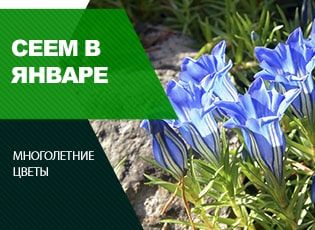 СЕЕМ В ЯНВАРЕ

МНОГОЛЕТНИЕ ЦВЕТЫ